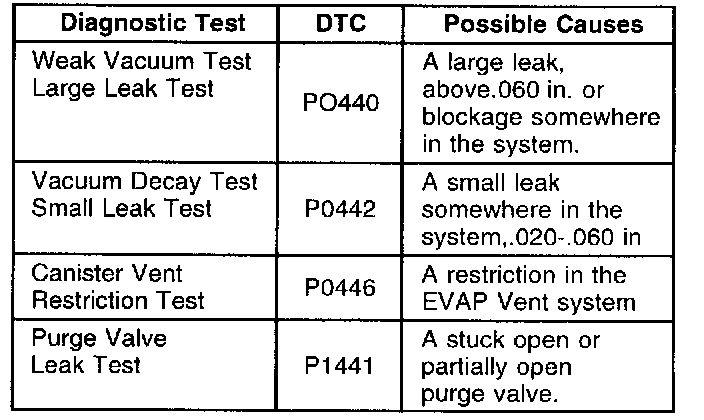 | Diagnostic Test | DTC | Possible Causes |
|---|---|---|
| Weak Vacuum Test Large Leak Test | PO440 | A large leak, above.060 in. or blockage somewhere in the system. |
| Vacuum Decay Test Small Leak Test | P0442 | A small leak somewhere in the system,.020-.060 in |
| Canister Vent Restriction Test | P0446 | A restriction in the EVAP Vent system |
| Purge Valve Leak Test | P1441 | A stuck open or partially open purge valve. |